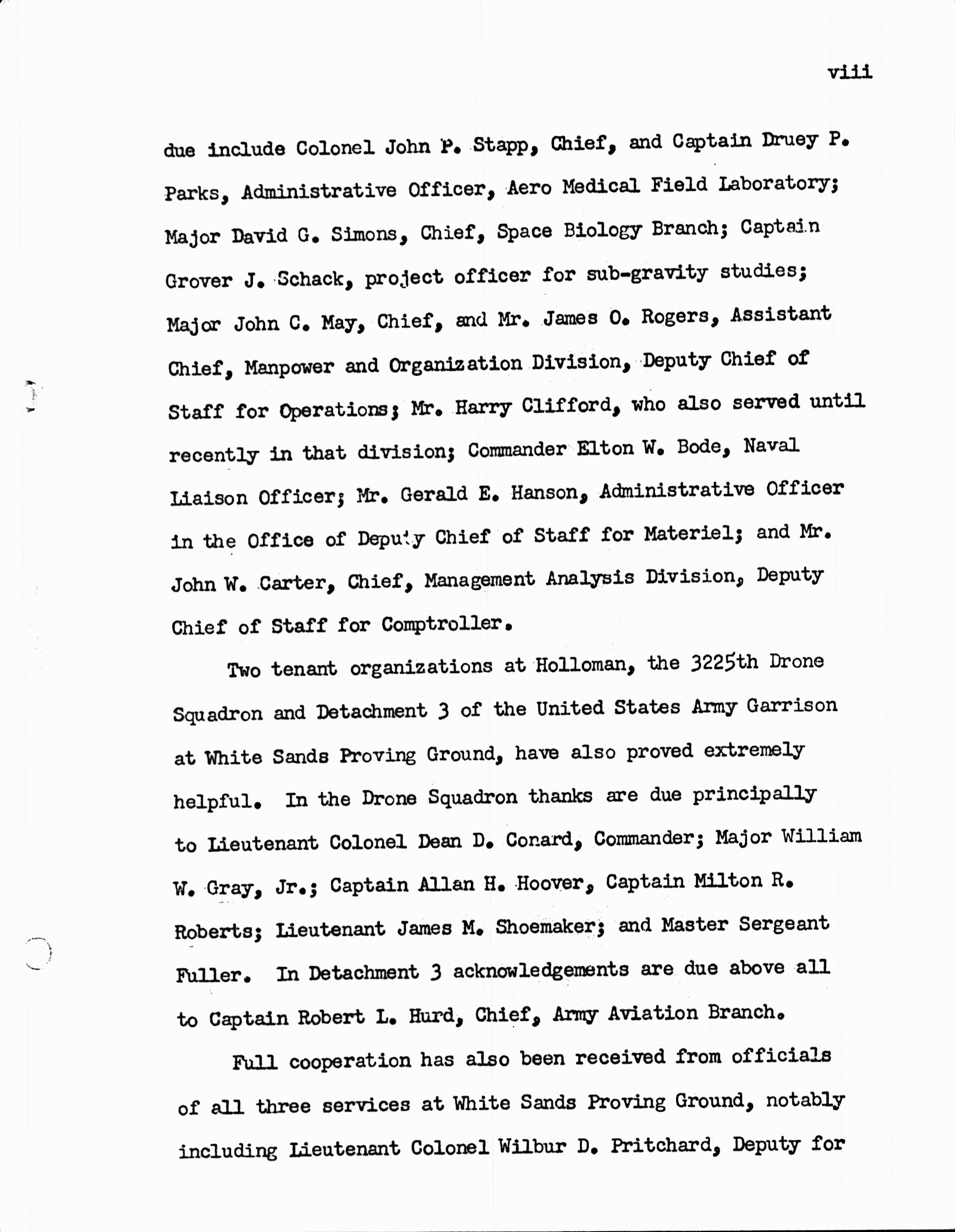 viii

due include Colonel John P. Stapp, Chief, and Captain Druey P. Parks, Administrative Officer, Aero Medical Field Laboratory; Major David G. Simons, Chief, Space Biology Branch; Captain Grover J. Schack, project officer for sub-gravity studies; Major John C. May, Chief, and Mr. James O. Rogers, Assistant Chief, Manpower and Organization Division, Deputy Chief of Staff for Operations; Mr. Harry Clifford, who also served until recently in that division; Commander Elton W. Bode, Naval Liaison Officer; Mr. Gerald E. Hanson, Administrative Officer in the Office of Deputy Chief of Staff for Materiel; and Mr. John W. Carter, Chief, Management Analysis Division, Deputy Chief of Staff for Comptroller.

Two tenant organizations at Holloman, the 3225th Drone Squadron and Detachment 3 of the United States Army Garrison at White Sands Proving Ground, have also proved extremely helpful. In the Drone Squadron thanks are due principally to Lieutenant Colonel Dean D. Conard, Commander; Major William W. Gray, Jr.; Captain Allan H. Hoover, Captain Milton R. Roberts; Lieutenant James M. Shoemaker; and Master Sergeant Fuller. In Detachment 3 acknowledgements are due above all to Captain Robert L. Hurd, Chief, Army Aviation Branch.

Full cooperation has also been received from officials of all three services at White Sands Proving Ground, notably including Lieutenant Colonel Wilbur D. Pritchard, Deputy for